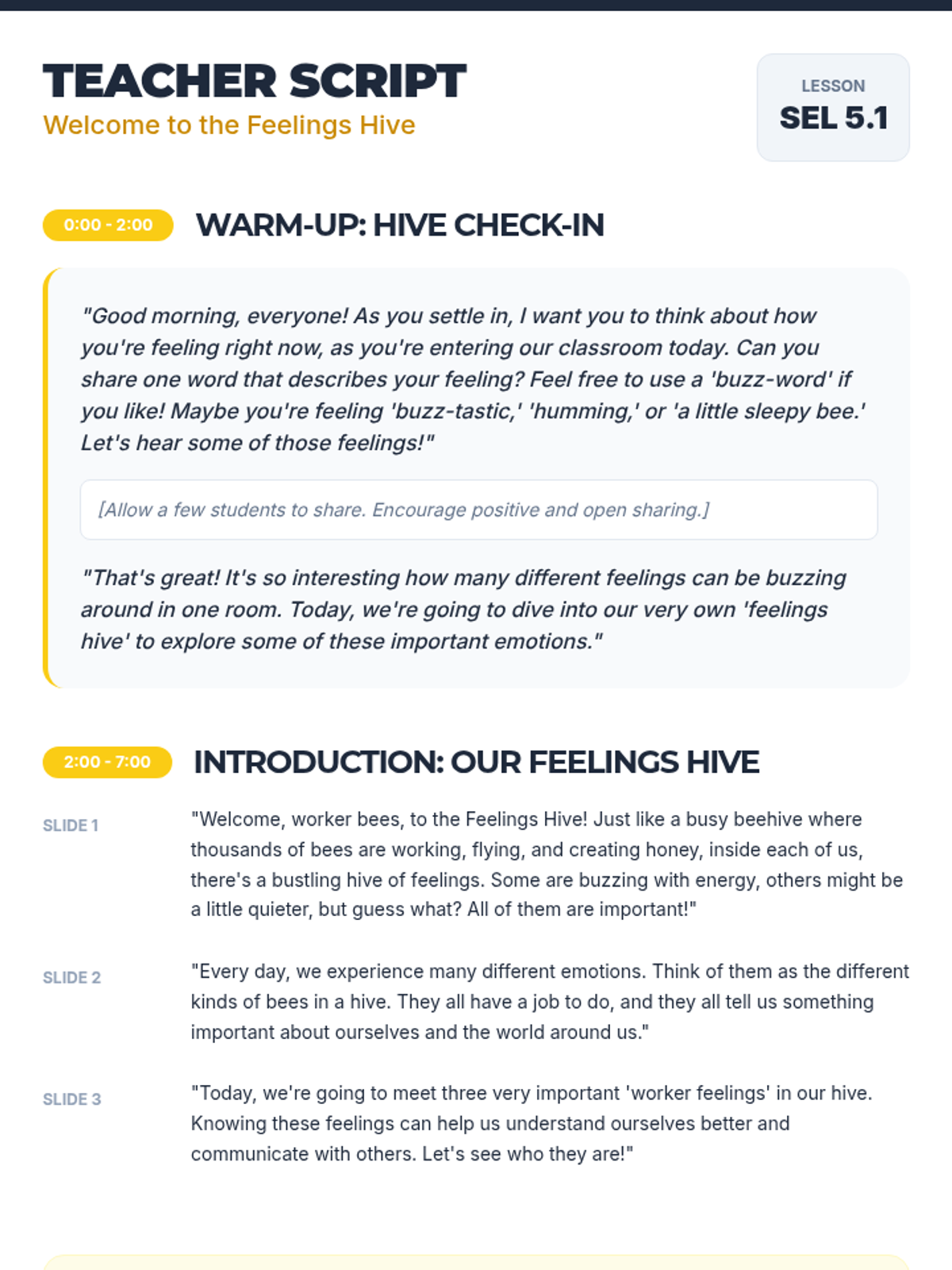 TEACHER SCRIPT
Welcome to the Feelings Hive

LESSON
SEL 5.1

0:00 - 2:00
WARM-UP: HIVE CHECK-IN

"Good morning, everyone! As you settle in, I want you to think about how you're feeling right now, as you're entering our classroom today. Can you share one word that describes your feeling? Feel free to use a 'buzz-word' if you like! Maybe you're feeling 'buzz-tastic,' 'humming,' or 'a little sleepy bee.' Let's hear some of those feelings!"

[Allow a few students to share. Encourage positive and open sharing.]

"That's great! It's so interesting how many different feelings can be buzzing around in one room. Today, we're going to dive into our very own 'feelings hive' to explore some of these important emotions."

2:00 - 7:00
INTRODUCTION: OUR FEELINGS HIVE

SLIDE 1
"Welcome, worker bees, to the Feelings Hive! Just like a busy beehive where thousands of bees are working, flying, and creating honey, inside each of us, there's a bustling hive of feelings. Some are buzzing with energy, others might be a little quieter, but guess what? All of them are important!"

SLIDE 2
"Every day, we experience many different emotions. Think of them as the different kinds of bees in a hive. They all have a job to do, and they all tell us something important about ourselves and the world around us."

SLIDE 3
"Today, we're going to meet three very important 'worker feelings' in our hive. Knowing these feelings can help us understand ourselves better and communicate with others. Let's see who they are!"